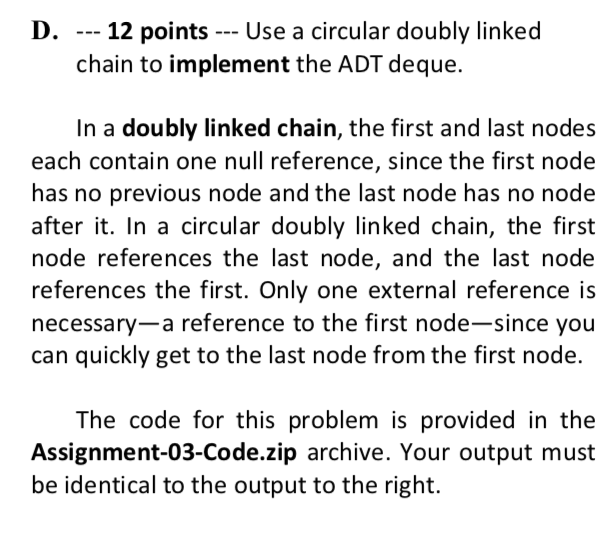 D. --- 12 points --- Use a circular doubly linked chain to implement the ADT deque.

In a doubly linked chain, the first and last nodes each contain one null reference, since the first node has no previous node and the last node has no node after it. In a circular doubly linked chain, the first node references the last node, and the last node references the first. Only one external reference is necessary—a reference to the first node—since you can quickly get to the last node from the first node.

The code for this problem is provided in the Assignment-03-Code.zip archive. Your output must be identical to the output to the right.